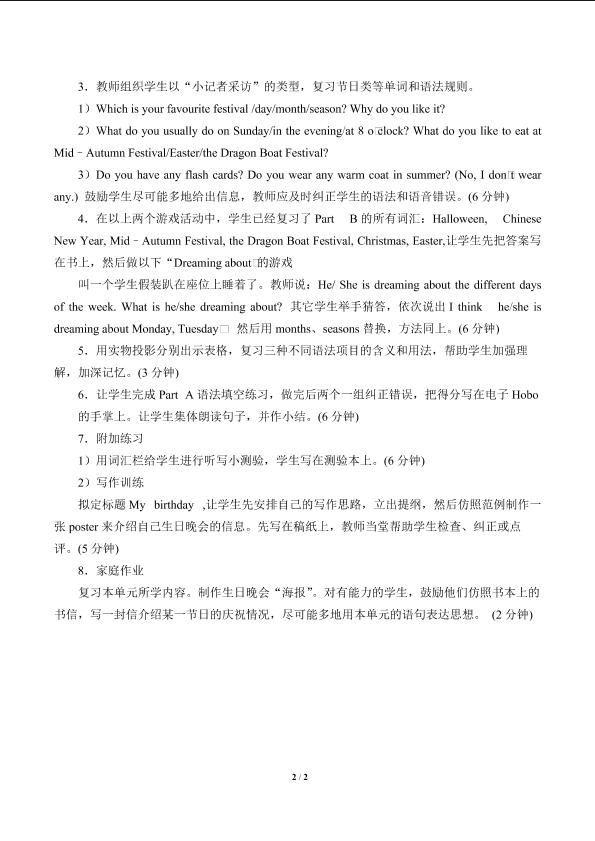 3．教师组织学生以“小记者采访”的类型，复习节日类等单词和语法规则。

1）Which is your favourite festival /day/month/season? Why do you like it?

2）What do you usually do on Sunday/in the evening/at 8 o□clock? What do you like to eat at Mid－Autumn Festival/Easter/the Dragon Boat Festival?

3）Do you have any flash cards? Do you wear any warm coat in summer? (No, I don□t wear any.) 鼓励学生尽可能多地给出信息，教师应及时纠正学生的语法和语音错误。(6 分钟)

4．在以上两个游戏活动中，学生已经复习了 Part B 的所有词汇：Halloween, Chinese New Year, Mid－Autumn Festival, the Dragon Boat Festival, Christmas, Easter,让学生先把答案写在书上，然后做以下“Dreaming about□的游戏

叫一个学生假装趴在座位上睡着了。教师说：He/ She is dreaming about the different days of the week. What is he/she dreaming about? 其它学生举手猜答，依次说出 I think he/she is dreaming about Monday, Tuesday□ 然后用 months、seasons 替换，方法同上。(6 分钟)

5．用实物投影分别出示表格，复习三种不同语法项目的含义和用法，帮助学生加强理解，加深记忆。(3 分钟)

6．让学生完成 Part A 语法填空练习，做完后两个一组纠正错误，把得分写在电子 Hobo 的手掌上。让学生集体朗读句子，并作小结。(6 分钟)

7．附加练习

1）用词汇栏给学生进行听写小测验，学生写在测验本上。(6 分钟)

2）写作训练

拟定标题 My birthday ,让学生先安排自己的写作思路，立出提纲，然后仿照范例制作一张 poster 来介绍自己生日晚会的信息。先写在稿纸上，教师当堂帮助学生检查、纠正或点评。(5 分钟)

8．家庭作业

复习本单元所学内容。制作生日晚会“海报”。对有能力的学生，鼓励他们仿照书本上的书信，写一封信介绍某一节日的庆祝情况，尽可能多地用本单元的语句表达思想。 (2 分钟)

2 / 2